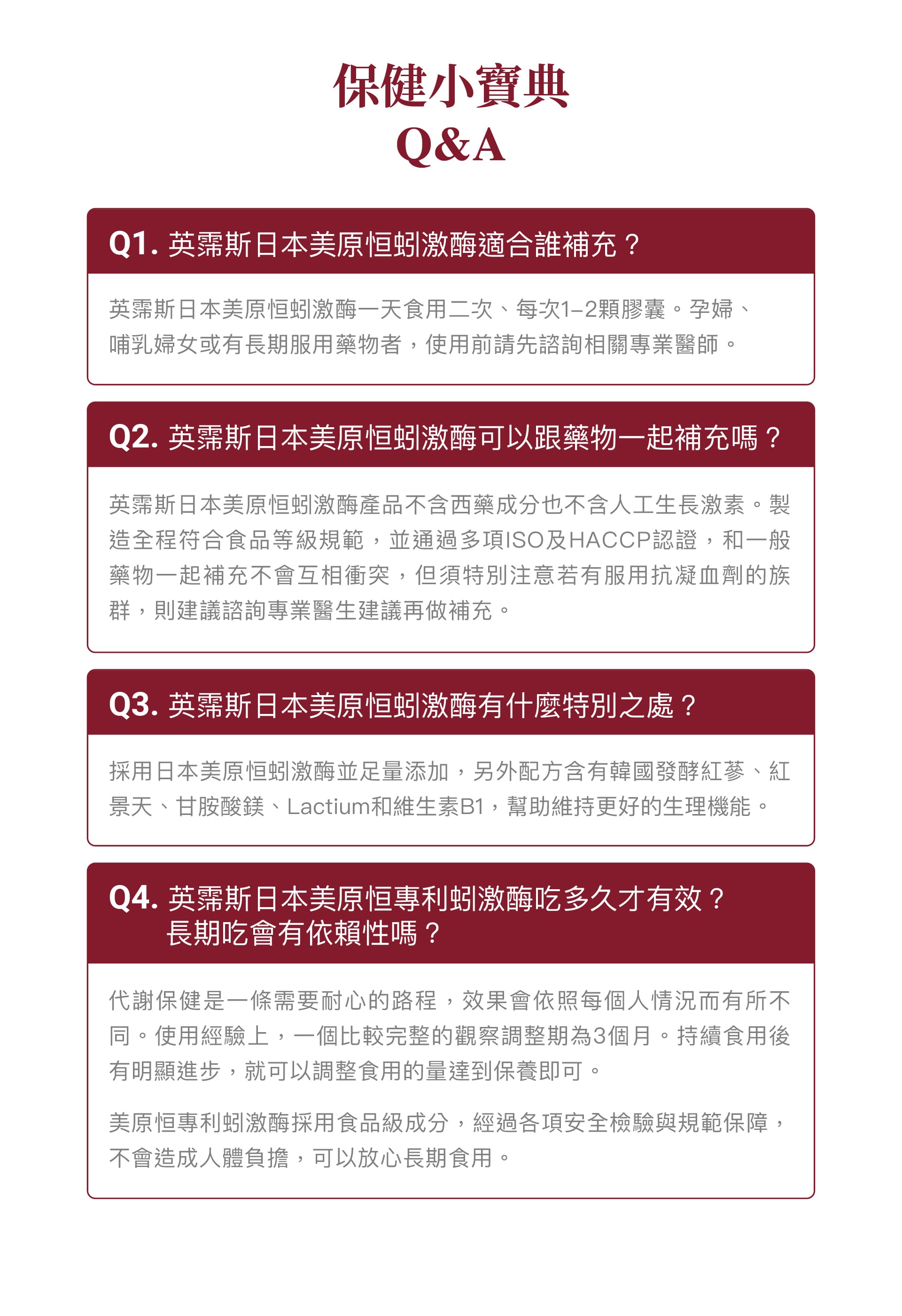 保健小寶典
Q&A

Q1. 英霈斯日本美原恒蚓激酶適合誰補充？

英霈斯日本美原恒蚓激酶一天食用二次、每次1–2顆膠囊。孕婦、哺乳婦女或有長期服用藥物者，使用前請先諮詢相關專業醫師。

Q2. 英霈斯日本美原恒蚓激酶可以跟藥物一起補充嗎？

英霈斯日本美原恒蚓激酶產品不含西藥成分也不含人工生長激素。製造全程符合食品等級規範，並通過多項ISO及HACCP認證，和一般藥物一起補充不會互相衝突，但須特別注意若有服用抗凝血劑的族群，則建議諮詢專業醫生建議再做補充。

Q3. 英霈斯日本美原恒蚓激酶有什麼特別之處？

採用日本美原恒蚓激酶並足量添加，另外配方含有韓國發酵紅蔘、紅景天、甘胺酸鎂、Lactium和維生素B1，幫助維持更好的生理機能。

Q4. 英霈斯日本美原恒專利蚓激酶吃多久才有效？長期吃會有依賴性嗎？

代謝保健是一條需要耐心的路程，效果會依照每個人情況而有所不同。使用經驗上，一個比較完整的觀察調整期為3個月。持續食用後有明顯進步，就可以調整食用的量達到保養即可。

美原恒專利蚓激酶採用食品級成分，經過各項安全檢驗與規範保障，不會造成人體負擔，可以放心長期食用。